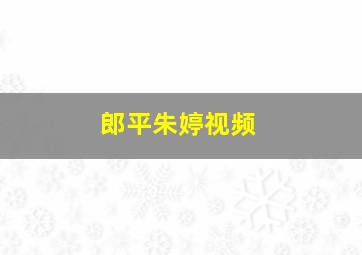 郎平朱婷视频